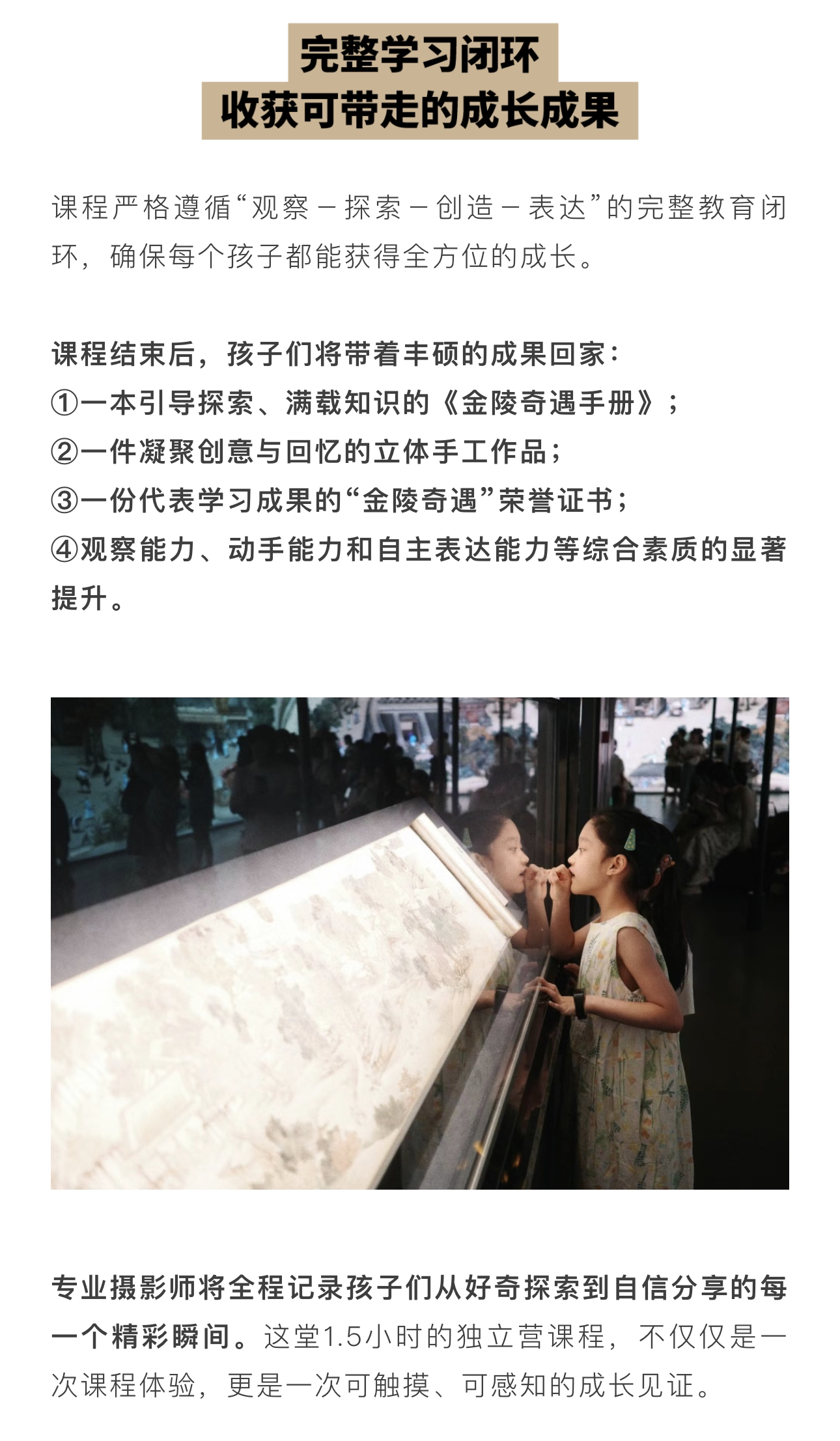 完整学习闭环
收获可带走的成长成果

课程严格遵循“观察－探索－创造－表达”的完整教育闭环，确保每个孩子都能获得全方位的成长。

课程结束后，孩子们将带着丰硕的成果回家：
①一本引导探索、满载知识的《金陵奇遇手册》；
②一件凝聚创意与回忆的立体手工作品；
③一份代表学习成果的“金陵奇遇”荣誉证书；
④观察能力、动手能力和自主表达能力等综合素质的显著提升。

专业摄影师将全程记录孩子们从好奇探索到自信分享的每一个精彩瞬间。这堂1.5小时的独立营课程，不仅仅是一次课程体验，更是一次可触摸、可感知的成长见证。